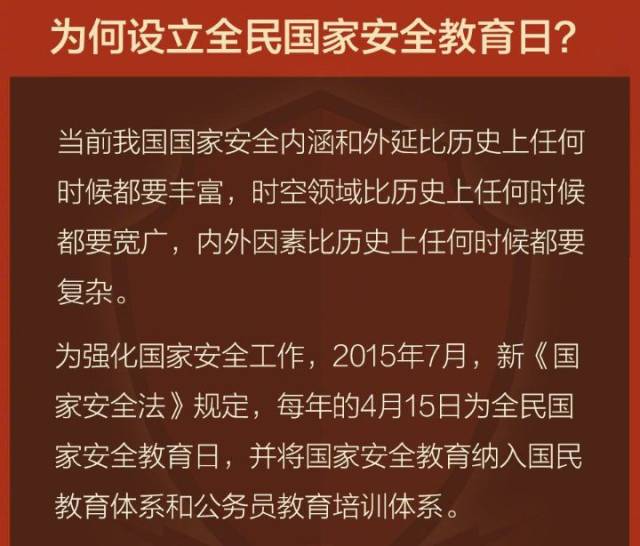 为何设立全民国家安全教育日?

当前我国国家安全内涵和外延比历史上任何时候都要丰富，时空领域比历史上任何时候都要宽广，内外因素比历史上任何时候都要复杂。

为强化国家安全工作，2015年7月，新《国家安全法》规定，每年的4月15日为全民国家安全教育日，并将国家安全教育纳入国民教育体系和公务员教育培训体系。